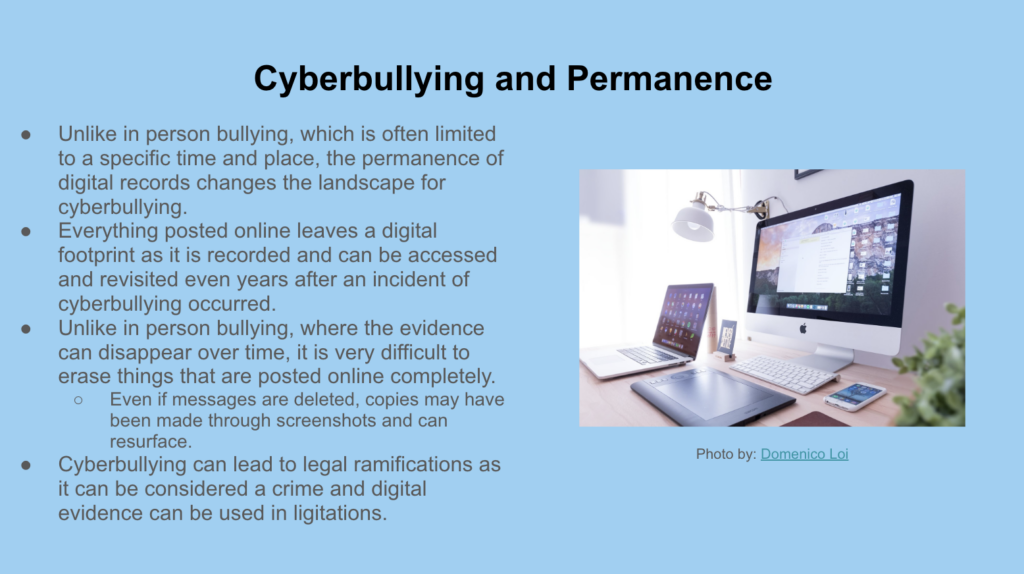 Cyberbullying and Permanence

● Unlike in person bullying, which is often limited to a specific time and place, the permanence of digital records changes the landscape for cyberbullying.
● Everything posted online leaves a digital footprint as it is recorded and can be accessed and revisited even years after an incident of cyberbullying occurred.
● Unlike in person bullying, where the evidence can disappear over time, it is very difficult to erase things that are posted online completely.
○ Even if messages are deleted, copies may have been made through screenshots and can resurface.
● Cyberbullying can lead to legal ramifications as it can be considered a crime and digital evidence can be used in ligitations.

Photo by: Domenico Loi